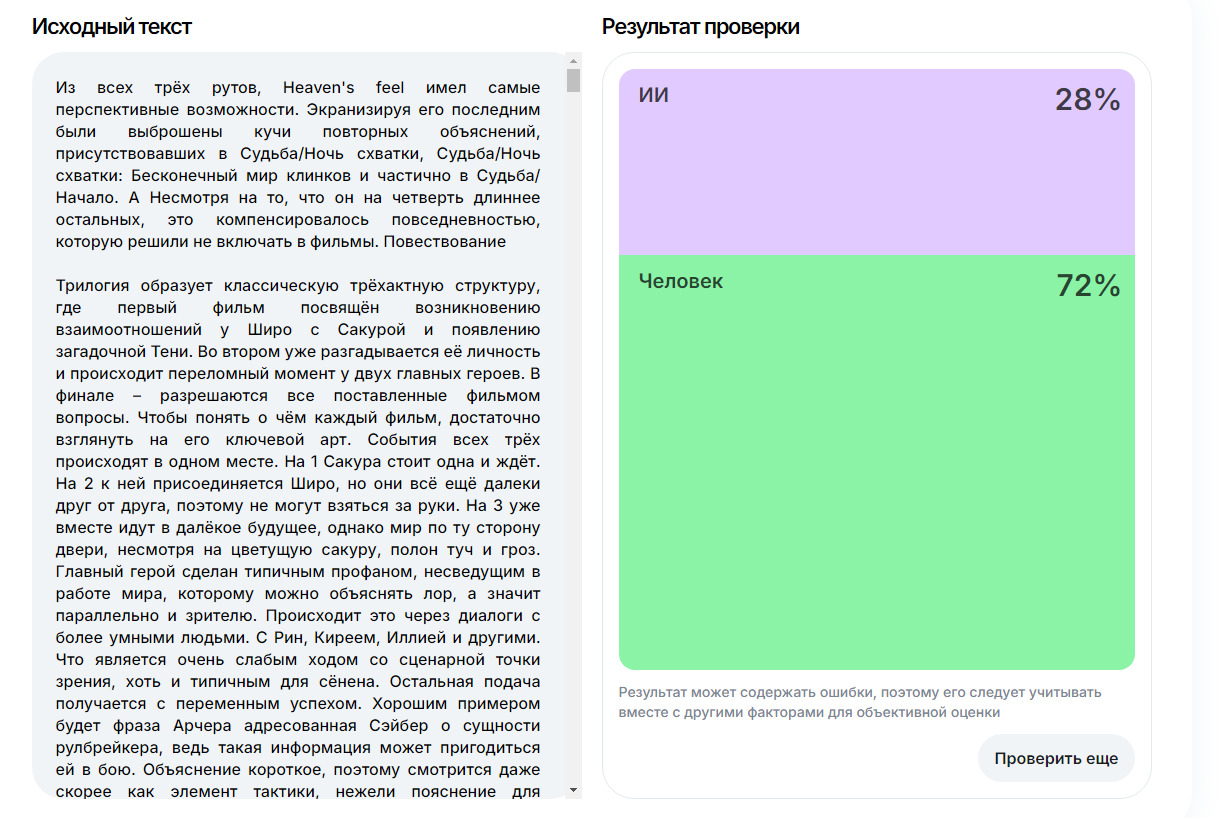 Исходный текст

Из всех трёх рутов, Heaven's feel имел самые перспективные возможности. Экранизируя его последним были выброшены кучи повторных объяснений, присутствовавших в Судьба/Ночь схватки, Судьба/Ночь схватки: Бесконечный мир клинков и частично в Судьба/Начало. А Несмотря на то, что он на четверть длиннее остальных, это компенсировалось повседневностью, которую решили не включать в фильмы. Повествование

Трилогия образует классическую трёхактную структуру, где первый фильм посвящён возникновению взаимоотношений у Широ с Сакурой и появлению загадочной Тени. Во втором уже разгадывается её личность и происходит переломный момент у двух главных героев. В финале – разрешаются все поставленные фильмом вопросы. Чтобы понять о чём каждый фильм, достаточно взглянуть на его ключевой арт. События всех трёх происходят в одном месте. На 1 Сакура стоит одна и ждёт. На 2 к ней присоединяется Широ, но они всё ещё далеки друг от друга, поэтому не могут взяться за руки. На 3 уже вместе идут в далёкое будущее, однако мир по ту сторону двери, несмотря на цветущую сакуру, полон туч и гроз. Главный герой сделан типичным профаном, несведущим в работе мира, которому можно объяснять лор, а значит параллельно и зрителю. Происходит это через диалоги с более умными людьми. С Рин, Киреем, Иллией и другими. Что является очень слабым ходом со сценарной точки зрения, хоть и типичным для сёнена. Остальная подача получается с переменным успехом. Хорошим примером будет фраза Арчера адресованная Сэйбер о сущности рулбрейкера, ведь такая информация может пригодиться ей в бою. Объяснение короткое, поэтому смотрится даже скорее как элемент тактики, нежели пояснение для

Результат проверки

ИИ 28%

Человек 72%

Результат может содержать ошибки, поэтому его следует учитывать вместе с другими факторами для объективной оценки

Проверить еще